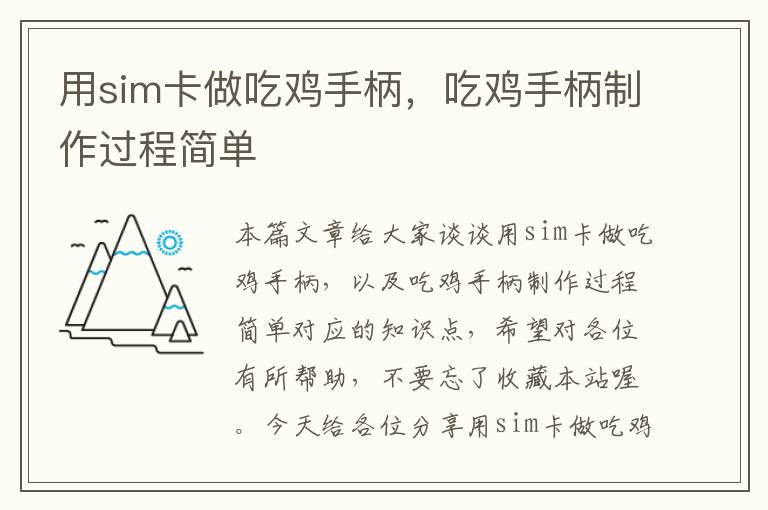 用sim卡做吃鸡手柄，吃鸡手柄制作过程简单

本篇文章给大家谈谈用sim卡做吃鸡手柄，以及吃鸡手柄制作过程简单对应的知识点，希望对各位有所帮助，不要忘了收藏本站喔。今天给各位分享用sim卡做吃鸡